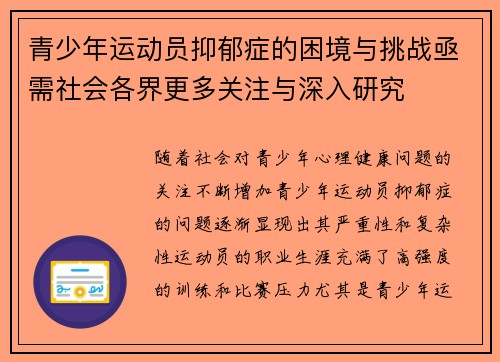 青少年运动员抑郁症的困境与挑战亟需社会各界更多关注与深入研究

随着社会对青少年心理健康问题的关注不断增加青少年运动员抑郁症的问题逐渐显现出其严重性和复杂性运动员的职业生涯充满了高强度的训练和比赛压力尤其是青少年运